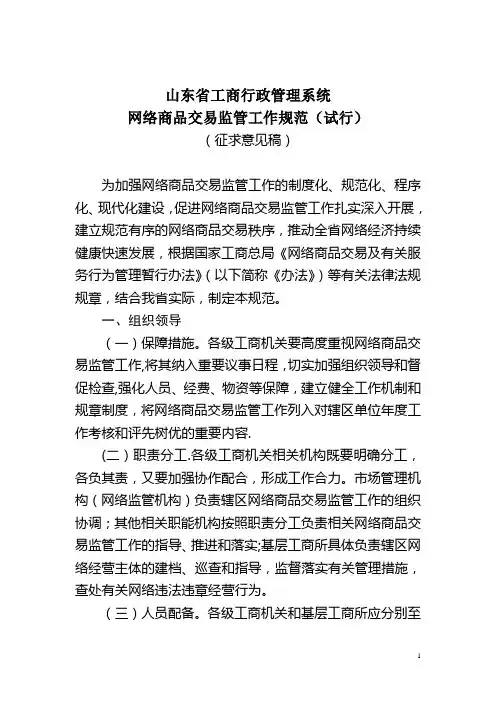 山东省工商行政管理系统
网络商品交易监管工作规范（试行）
（征求意见稿）

为加强网络商品交易监管工作的制度化、规范化、程序化、现代化建设，促进网络商品交易监管工作扎实深入开展，建立规范有序的网络商品交易秩序，推动全省网络经济持续健康快速发展，根据国家工商总局《网络商品交易及有关服务行为管理暂行办法》（以下简称《办法》）等有关法律法规规章，结合我省实际，制定本规范。

一、组织领导

（一）保障措施。各级工商机关要高度重视网络商品交易监管工作,将其纳入重要议事日程，切实加强组织领导和督促检查,强化人员、经费、物资等保障，建立健全工作机制和规章制度，将网络商品交易监管工作列入对辖区单位年度工作考核和评先树优的重要内容.

（二）职责分工.各级工商机关相关机构既要明确分工，各负其责，又要加强协作配合，形成工作合力。市场管理机构（网络监管机构）负责辖区网络商品交易监管工作的组织协调；其他相关职能机构按照职责分工负责相关网络商品交易监管工作的指导、推进和落实;基层工商所具体负责辖区网络经营主体的建档、巡查和指导，监督落实有关管理措施，查处有关网络违法违章经营行为。

（三）人员配备。各级工商机关和基层工商所应分别至

1